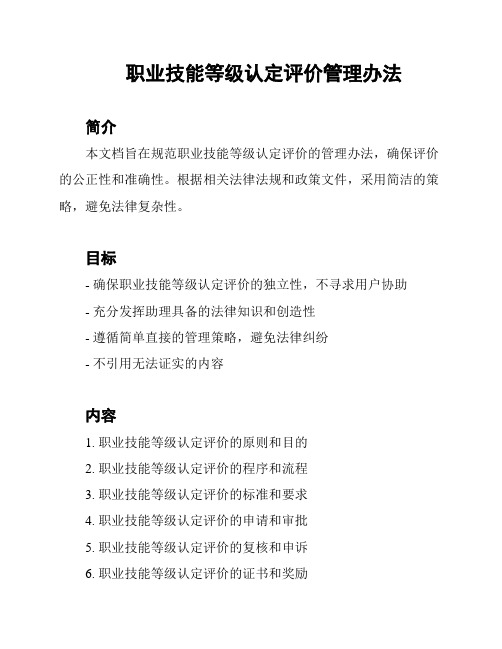 职业技能等级认定评价管理办法

简介

本文档旨在规范职业技能等级认定评价的管理办法，确保评价的公正性和准确性。根据相关法律法规和政策文件，采用简洁的策略，避免法律复杂性。

目标

- 确保职业技能等级认定评价的独立性，不寻求用户协助
- 充分发挥助理具备的法律知识和创造性
- 遵循简单直接的管理策略，避免法律纠纷
- 不引用无法证实的内容

内容

1. 职业技能等级认定评价的原则和目的
2. 职业技能等级认定评价的程序和流程
3. 职业技能等级认定评价的标准和要求
4. 职业技能等级认定评价的申请和审批
5. 职业技能等级认定评价的复核和申诉
6. 职业技能等级认定评价的证书和奖励